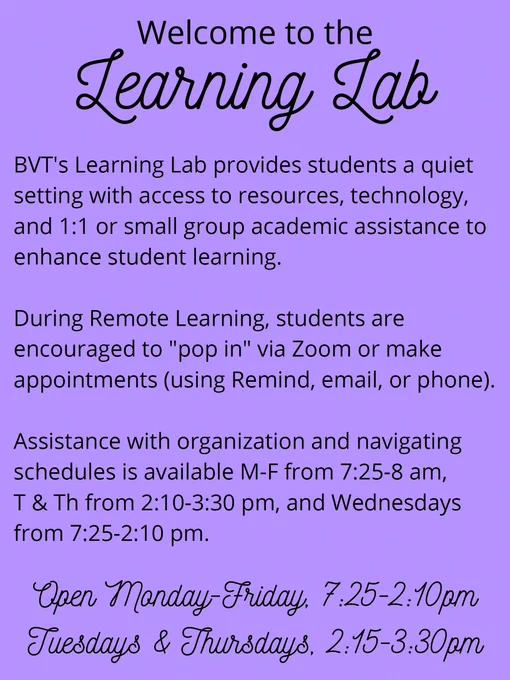 Welcome to the
Learning Lab

BVT's Learning Lab provides students a quiet setting with access to resources, technology, and 1:1 or small group academic assistance to enhance student learning.

During Remote Learning, students are encouraged to "pop in" via Zoom or make appointments (using Remind, email, or phone).

Assistance with organization and navigating schedules is available M-F from 7:25-8 am, T & Th from 2:10-3:30 pm, and Wednesdays from 7:25-2:10 pm.

Open Monday-Friday, 7:25-2:10pm
Tuesdays & Thursdays, 2:15-3:30pm